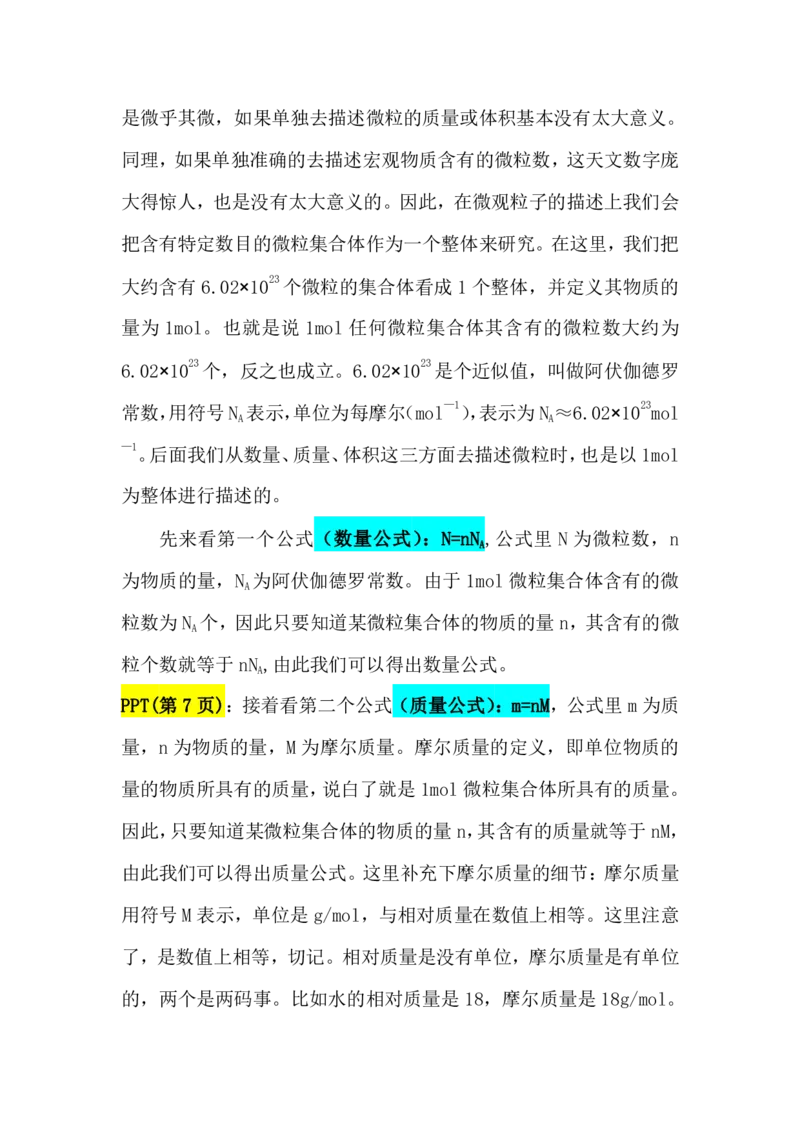 是微乎其微，如果单独去描述微粒的质量或体积基本没有太大意义。同理，如果单独准确的去描述宏观物质含有的微粒数，这天文数字庞大得惊人，也是没有太大意义的。因此，在微观粒子的描述上我们会把含有特定数目的微粒集合体作为一个整体来研究。在这里，我们把大约含有 $6.02\times10^{23}$ 个微粒的集合体看成 1 个整体，并定义其物质的量为 1mol。也就是说 1mol 任何微粒集合体其含有的微粒数大约为 $6.02\times10^{23}$ 个，反之也成立。$6.02\times10^{23}$ 是个近似值，叫做阿伏伽德罗常数，用符号 $N_A$ 表示，单位为每摩尔（$mol^{-1}$），表示为 $N_A\approx6.02\times10^{23}mol^{-1}$。后面我们从数量、质量、体积这三方面去描述微粒时，也是以 1mol 为整体进行描述的。

先来看第一个公式（数量公式）：$N=nN_A$，公式里 N 为微粒数，n 为物质的量，$N_A$ 为阿伏伽德罗常数。由于 1mol 微粒集合体含有的微粒数为 $N_A$ 个，因此只要知道某微粒集合体的物质的量 n，其含有的微粒个数就等于 $nN_A$，由此我们可以得出数量公式。

PPT(第 7 页)：接着看第二个公式（质量公式）：m=nM，公式里 m 为质量，n 为物质的量，M 为摩尔质量。摩尔质量的定义，即单位物质的量的物质所具有的质量，说白了就是 1mol 微粒集合体所具有的质量。因此，只要知道某微粒集合体的物质的量 n，其含有的质量就等于 nM，由此我们可以得出质量公式。这里补充下摩尔质量的细节：摩尔质量用符号 M 表示，单位是 g/mol，与相对质量在数值上相等。这里注意了，是数值上相等，切记。相对质量是没有单位，摩尔质量是有单位的，两个是两码事。比如水的相对质量是 18，摩尔质量是 18g/mol。